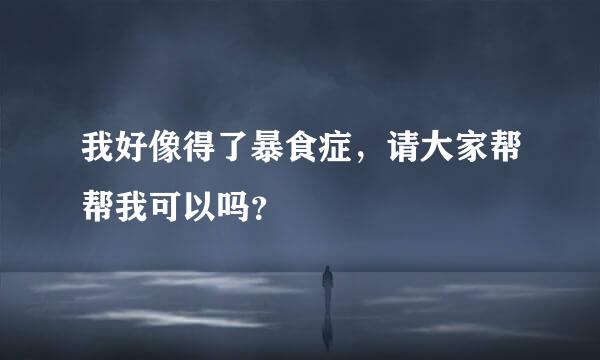 我好像得了暴食症，请大家帮帮我可以吗?